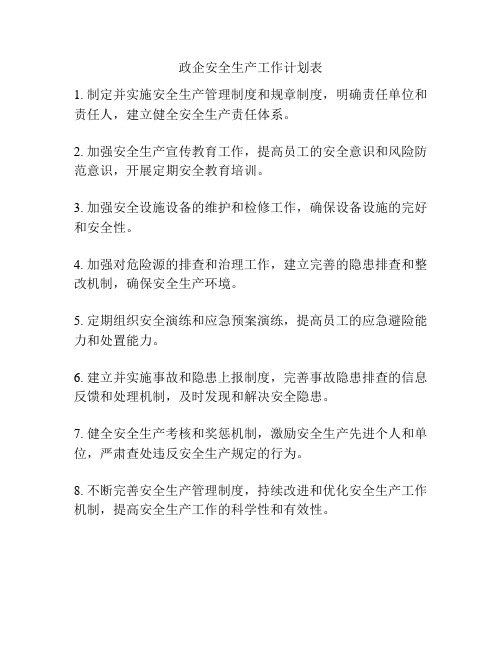 政企安全生产工作计划表

1. 制定并实施安全生产管理制度和规章制度，明确责任单位和责任人，建立健全安全生产责任体系。

2. 加强安全生产宣传教育工作，提高员工的安全意识和风险防范意识，开展定期安全教育培训。

3. 加强安全设施设备的维护和检修工作，确保设备设施的完好和安全性。

4. 加强对危险源的排查和治理工作，建立完善的隐患排查和整改机制，确保安全生产环境。

5. 定期组织安全演练和应急预案演练，提高员工的应急避险能力和处置能力。

6. 建立并实施事故和隐患上报制度，完善事故隐患排查的信息反馈和处理机制，及时发现和解决安全隐患。

7. 健全安全生产考核和奖惩机制，激励安全生产先进个人和单位，严肃查处违反安全生产规定的行为。

8. 不断完善安全生产管理制度，持续改进和优化安全生产工作机制，提高安全生产工作的科学性和有效性。